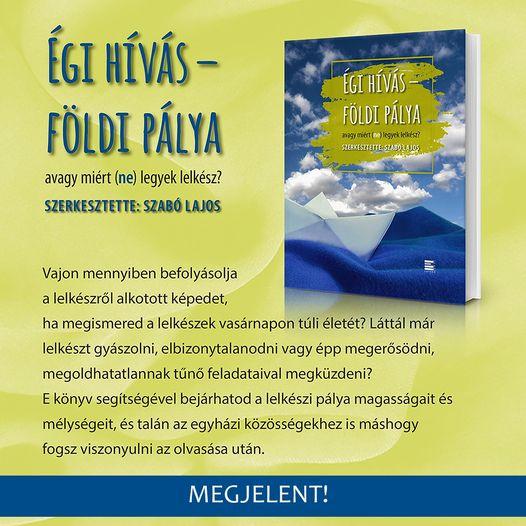 ÉGI HÍVÁS – FÖLDI PÁLYA

avagy miért (ne) legyek lelkész?

SZERKESZTETTE: SZABÓ LAJOS

ÉGI HÍVÁS – FÖLDI PÁLYA

avagy miért (ne) legyek lelkész?

SZERKESZTETTE: SZABÓ LAJOS

Vajon mennyiben befolyásolja a lelkészről alkotott képedet, ha megismered a lelkészek vasárnapon túli életét? Láttál már lelkészt gyászolni, elbizonytalanodni vagy épp megerősödni, megoldhatatlannak tűnő feladataival megküzdeni? E könyv segítségével bejárhatod a lelkészi pálya magasságait és mélységeit, és talán az egyházi közösségekhez is máshogy fogsz viszonyulni az olvasása után.

MEGJELENT!